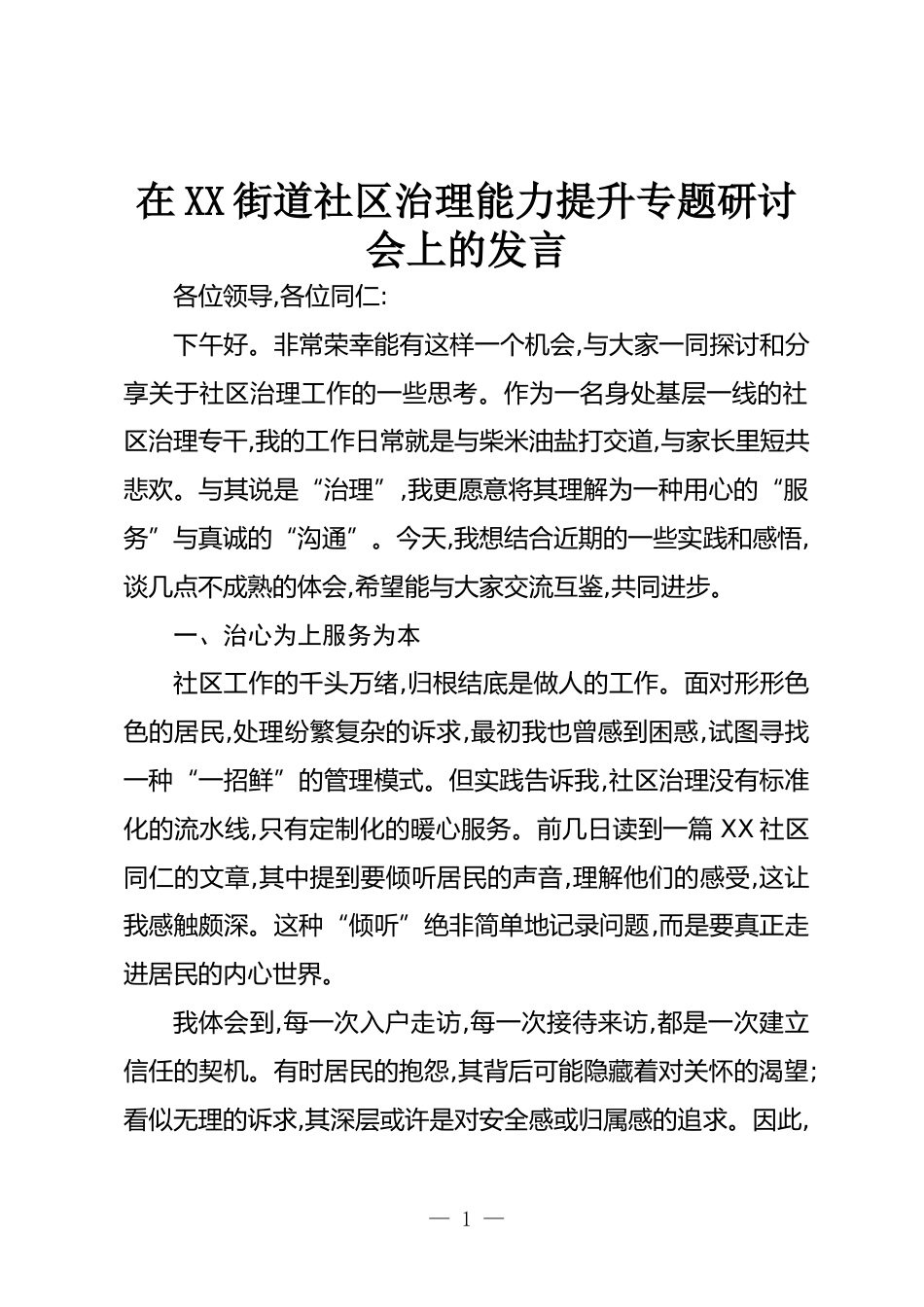 在XX街道社区治理能力提升专题研讨会上的发言

各位领导,各位同仁:

下午好。非常荣幸能有这样一个机会,与大家一同探讨和分享关于社区治理工作的一些思考。作为一名身处基层一线的社区治理专干,我的工作日常就是与柴米油盐打交道,与家长里短共悲欢。与其说是“治理”,我更愿意将其理解为一种用心的“服务”与真诚的“沟通”。今天,我想结合近期的一些实践和感悟,谈几点不成熟的体会,希望能与大家交流互鉴,共同进步。

一、治心为上服务为本

社区工作的千头万绪,归根结底是做人的工作。面对形形色色的居民,处理纷繁复杂的诉求,最初我也曾感到困惑,试图寻找一种“一招鲜”的管理模式。但实践告诉我,社区治理没有标准化的流水线,只有定制化的暖心服务。前几日读到一篇XX社区同仁的文章,其中提到要倾听居民的声音,理解他们的感受,这让我感触颇深。这种“倾听”绝非简单地记录问题,而是要真正走进居民的内心世界。

我体会到,每一次入户走访,每一次接待来访,都是一次建立信任的契机。有时居民的抱怨,其背后可能隐藏着对关怀的渴望;看似无理的诉求,其深层或许是对安全感或归属感的追求。因此,

— 1 —